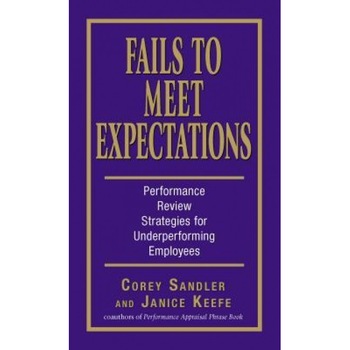 FAILS TO MEET EXPECTATIONS

Performance Review Strategies for Underperforming Employees

COREY SANDLER AND JANICE KEEFE

coauthors of Performance Appraisal Phrase Book